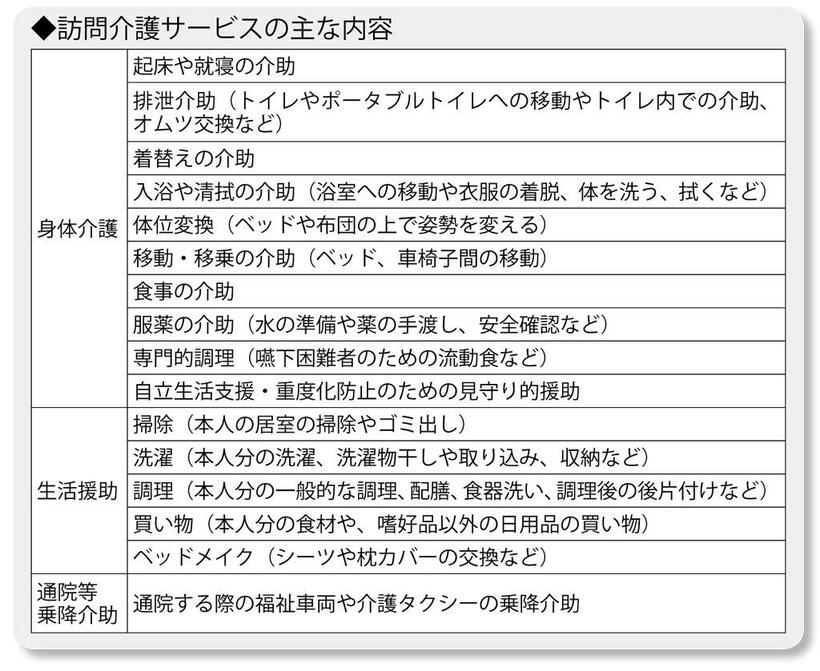 ◆訪問介護サービスの主な内容

| | |
|---|---|
| 身体介護 | 起床や就寝の介助 |
| | 排泄介助（トイレやポータブルトイレへの移動やトイレ内での介助、オムツ交換など） |
| | 着替えの介助 |
| | 入浴や清拭の介助（浴室への移動や衣服の着脱、体を洗う、拭くなど） |
| | 体位変換（ベッドや布団の上で姿勢を変える） |
| | 移動・移乗の介助（ベッド、車椅子間の移動） |
| | 食事の介助 |
| | 服薬の介助（水の準備や薬の手渡し、安全確認など） |
| | 専門的調理（嚥下困難者のための流動食など） |
| | 自立生活支援・重度化防止のための見守り的援助 |
| 生活援助 | 掃除（本人の居室の掃除やゴミ出し） |
| | 洗濯（本人分の洗濯、洗濯物干しや取り込み、収納など） |
| | 調理（本人分の一般的な調理、配膳、食器洗い、調理後の後片付けなど） |
| | 買い物（本人分の食材や、嗜好品以外の日用品の買い物） |
| | ベッドメイク（シーツや枕カバーの交換など） |
| 通院等乗降介助 | 通院する際の福祉車両や介護タクシーの乗降介助 |